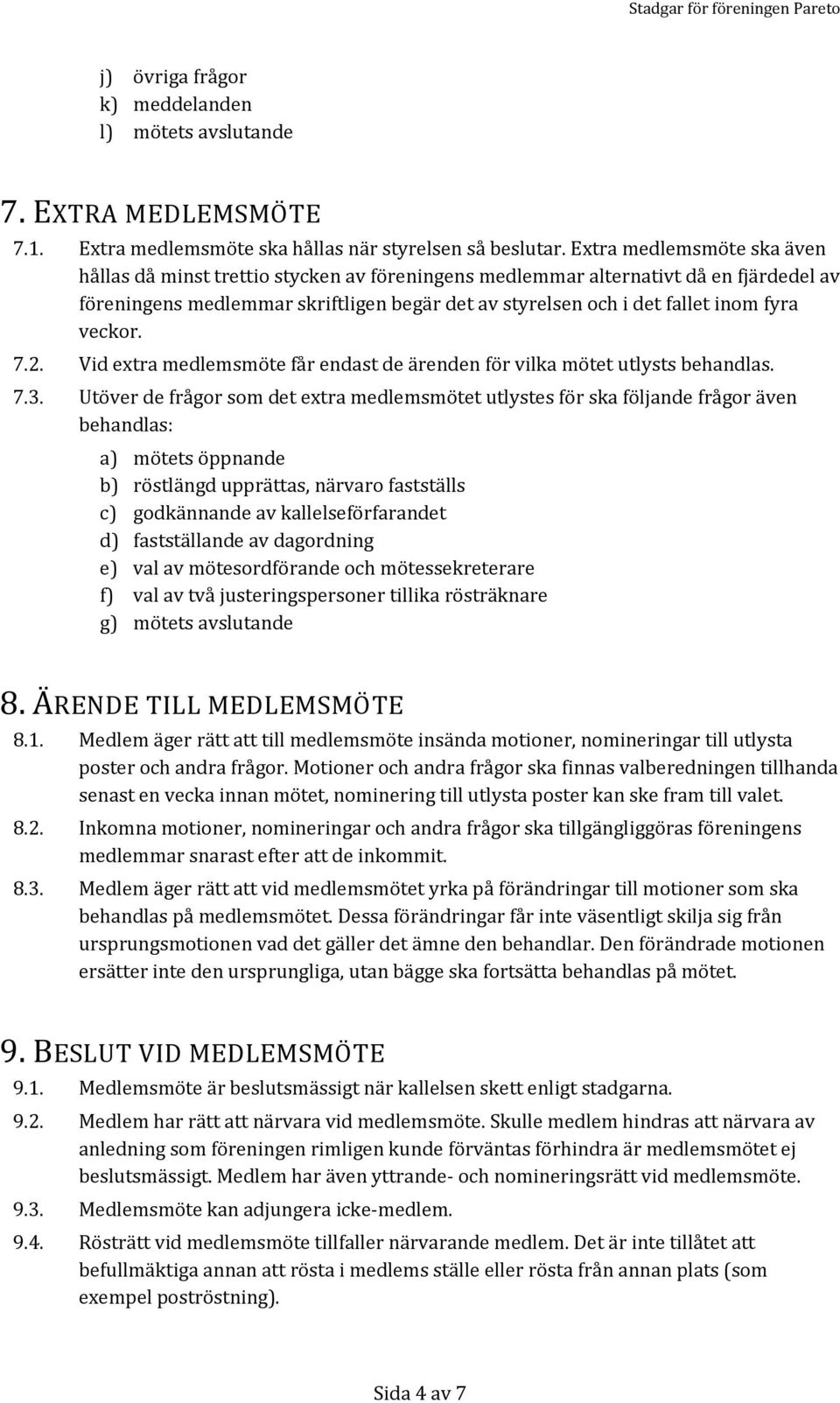 Stadgar för föreningen Pareto

j) övriga frågor
k) meddelanden
l) mötets avslutande

7. EXTRA MEDLEMSMÖTE

7.1. Extra medlemsmöte ska hållas när styrelsen så beslutar. Extra medlemsmöte ska även hållas då minst trettio stycken av föreningens medlemmar alternativt då en fjärdedel av föreningens medlemmar skriftligen begär det av styrelsen och i det fallet inom fyra veckor.

7.2. Vid extra medlemsmöte får endast de ärenden för vilka mötet utlysts behandlas.

7.3. Utöver de frågor som det extra medlemsmötet utlystes för ska följande frågor även behandlas:

a) mötets öppnande
b) röstlängd upprättas, närvaro fastställs
c) godkännande av kallelseförfarandet
d) fastställande av dagordning
e) val av mötesordförande och mötessekreterare
f) val av två justeringspersoner tillika rösträknare
g) mötets avslutande

8. ÄRENDE TILL MEDLEMSMÖTE

8.1. Medlem äger rätt att till medlemsmöte insända motioner, nomineringar till utlysta poster och andra frågor. Motioner och andra frågor ska finnas valberedningen tillhanda senast en vecka innan mötet, nominering till utlysta poster kan ske fram till valet.

8.2. Inkomna motioner, nomineringar och andra frågor ska tillgängliggöras föreningens medlemmar snarast efter att de inkommit.

8.3. Medlem äger rätt att vid medlemsmötet yrka på förändringar till motioner som ska behandlas på medlemsmötet. Dessa förändringar får inte väsentligt skilja sig från ursprungsmotionen vad det gäller det ämne den behandlar. Den förändrade motionen ersätter inte den ursprungliga, utan bägge ska fortsätta behandlas på mötet.

9. BESLUT VID MEDLEMSMÖTE

9.1. Medlemsmöte är beslutsmässigt när kallelsen skett enligt stadgarna.

9.2. Medlem har rätt att närvara vid medlemsmöte. Skulle medlem hindras att närvara av anledning som föreningen rimligen kunde förväntas förhindra är medlemsmötet ej beslutsmässigt. Medlem har även yttrande- och nomineringsrätt vid medlemsmöte.

9.3. Medlemsmöte kan adjungera icke-medlem.

9.4. Rösträtt vid medlemsmöte tillfaller närvarande medlem. Det är inte tillåtet att befullmäktiga annan att rösta i medlems ställe eller rösta från annan plats (som exempel poströstning).

Sida 4 av 7